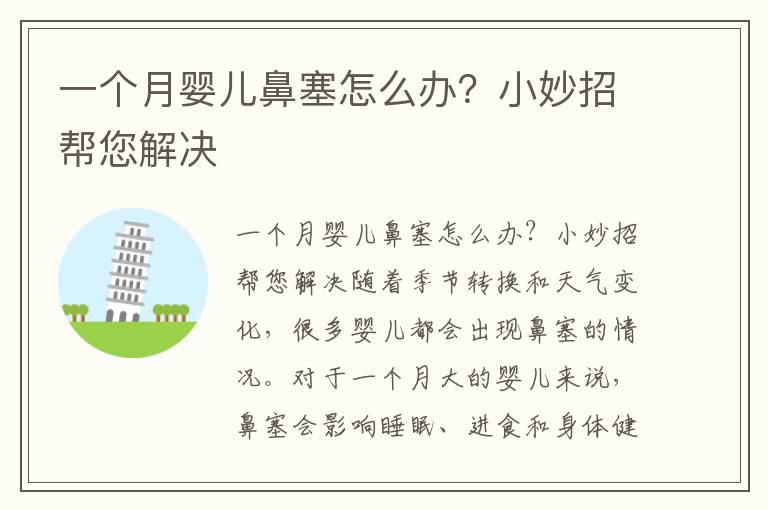 一个月婴儿鼻塞怎么办？小妙招帮您解决

一个月婴儿鼻塞怎么办？小妙招帮您解决随着季节转换和天气变化，很多婴儿都会出现鼻塞的情况。对于一个月大的婴儿来说，鼻塞会影响睡眠、进食和身体健